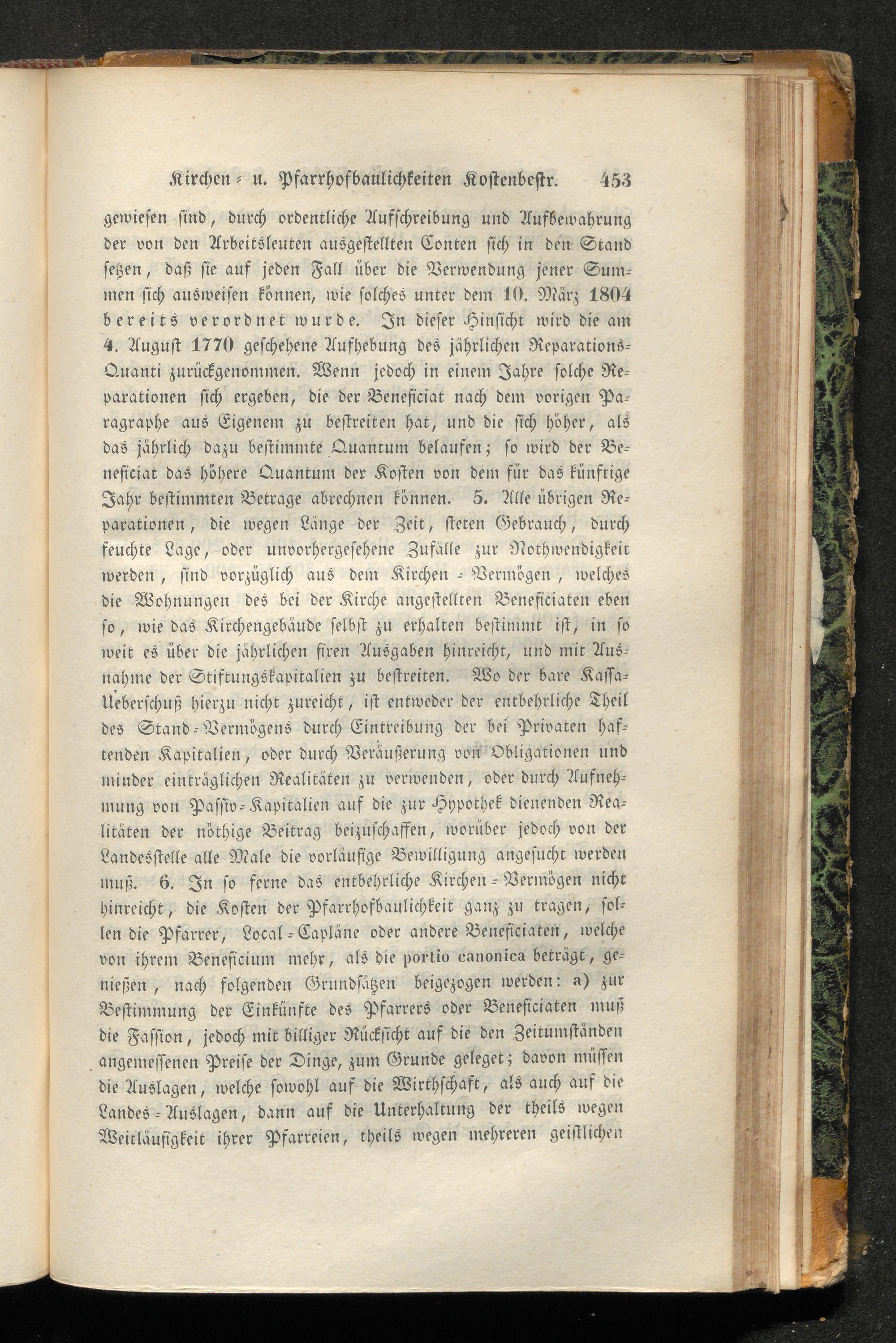 Kirchen- u. Pfarrhofbaulichkeiten Kostenbestr. 453

gewiesen sind, durch ordentliche Aufschreibung und Aufbewahrung der von den Arbeitsleuten ausgestellten Conten sich in den Stand setzen, daß sie auf jeden Fall über die Verwendung jener Summen sich ausweisen können, wie solches unter dem 10. März 1804 bereits verordnet wurde. In dieser Hinsicht wird die am 4. August 1770 geschehene Aufhebung des jährlichen Reparations-Quanti zurückgenommen. Wenn jedoch in einem Jahre solche Reparationen sich ergeben, die der Beneficiat nach dem vorigen Paragraphe aus Eigenem zu bestreiten hat, und die sich höher, als das jährlich dazu bestimmte Quantum belaufen; so wird der Beneficiat das höhere Quantum der Kosten von dem für das künftige Jahr bestimmten Betrage abrechnen können. 5. Alle übrigen Reparationen, die wegen Länge der Zeit, steten Gebrauch, durch feuchte Lage, oder unvorhergesehene Zufälle zur Nothwendigkeit werden, sind vorzüglich aus dem Kirchen-Vermögen, welches die Wohnungen des bei der Kirche angestellten Beneficiaten eben so, wie das Kirchengebäude selbst zu erhalten bestimmt ist, in so weit es über die jährlichen fixen Ausgaben hinreicht, und mit Ausnahme der Stiftungskapitalien zu bestreiten. Wo der bare Kassa-Ueberschuß hierzu nicht zureicht, ist entweder der entbehrliche Theil des Stand-Vermögens durch Eintreibung der bei Privaten haftenden Kapitalien, oder durch Veräußerung von Obligationen und minder einträglichen Realitäten zu verwenden, oder durch Aufnehmung von Passiv-Kapitalien auf die zur Hypothek dienenden Realitäten der nöthige Beitrag beizuschaffen, worüber jedoch von der Landesstelle alle Male die vorläufige Bewilligung angesucht werden muß. 6. In so ferne das entbehrliche Kirchen-Vermögen nicht hinreicht, die Kosten der Pfarrhofbaulichkeit ganz zu tragen, sollen die Pfarrer, Local-Capläne oder andere Beneficiaten, welche von ihrem Beneficium mehr, als die portio canonica beträgt, genießen, nach folgenden Grundsätzen beigezogen werden: a) zur Bestimmung der Einkünfte des Pfarrers oder Beneficiaten muß die Fassion, jedoch mit billiger Rücksicht auf die den Zeitumständen angemessenen Preise der Dinge, zum Grunde geleget; davon müssen die Auslagen, welche sowohl auf die Wirthschaft, als auch auf die Landes-Auslagen, dann auf die Unterhaltung der theils wegen Weitläufigkeit ihrer Pfarreien, theils wegen mehreren geistlichen